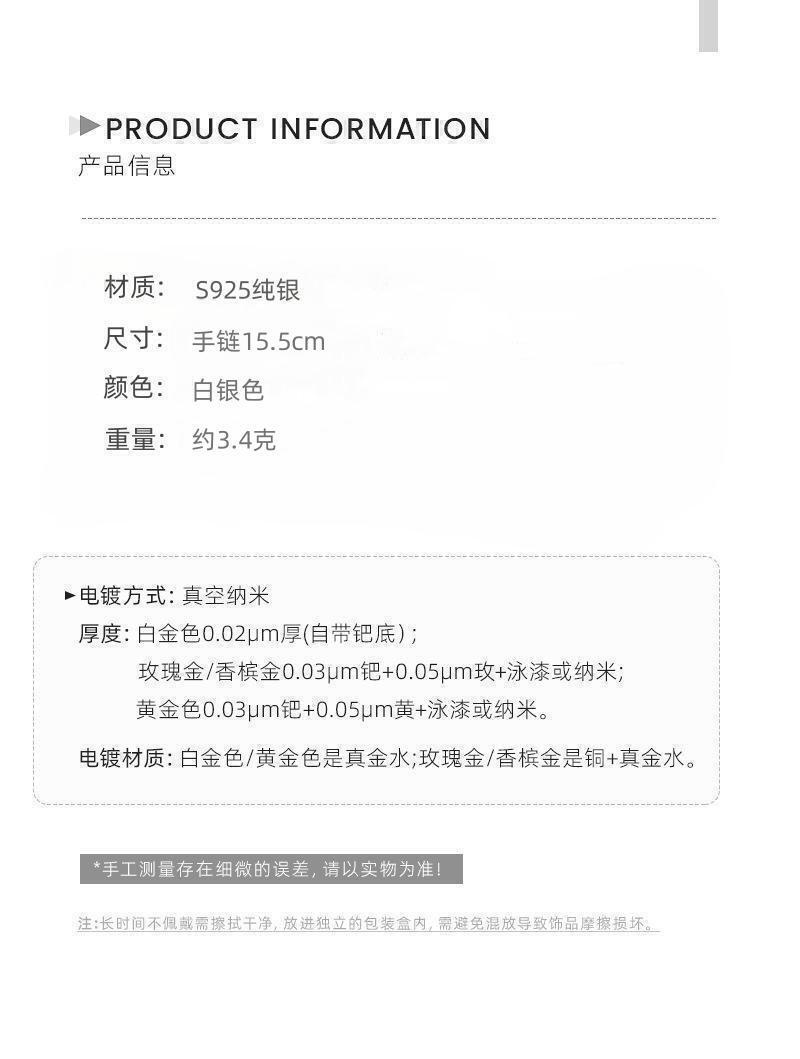 PRODUCT INFORMATION
产品信息

材质: S925纯银
尺寸: 手链15.5cm
颜色: 白银色
重量: 约3.4克

电镀方式: 真空纳米
厚度: 白金色0.02μm厚(自带钯底);
玫瑰金/香槟金0.03μm钯+0.05μm玫+泳漆或纳米;
黄金色0.03μm钯+0.05μm黄+泳漆或纳米。
电镀材质: 白金色/黄金色是真金水;玫瑰金/香槟金是铜+真金水。

*手工测量存在细微的误差, 请以实物为准!

注:长时间不佩戴需擦拭干净, 放进独立的包装盒内, 需避免混放导致饰品摩擦损坏。